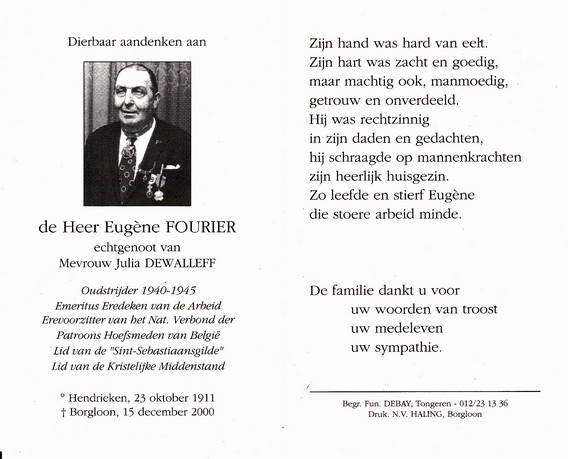 Dierbaar aandenken aan

de Heer Eugène FOURIER
echtgenoot van
Mevrouw Julia DEWALLEFF

Oudstrijder 1940-1945
Emeritus Eredeken van de Arbeid
Erevoorzitter van het Nat. Verbond der
Patroons Hoefsmeden van België
Lid van de "Sint-Sebastiaansgilde"
Lid van de Kristelijke Middenstand

° Hendrieken, 23 oktober 1911
† Borgloon, 15 december 2000

Zijn hand was hard van eelt.
Zijn hart was zacht en goedig,
maar machtig ook, manmoedig,
getrouw en onverdeeld.
Hij was rechtzinnig
in zijn daden en gedachten,
hij schraagde op mannenkrachten
zijn heerlijk huisgezin.
Zo leefde en stierf Eugène
die stoere arbeid minde.

De familie dankt u voor
uw woorden van troost
uw medeleven
uw sympathie.

Begr. Fun. DEBAY, Tongeren - 012/23 13 36
Druk. N.V. HALING, Borgloon